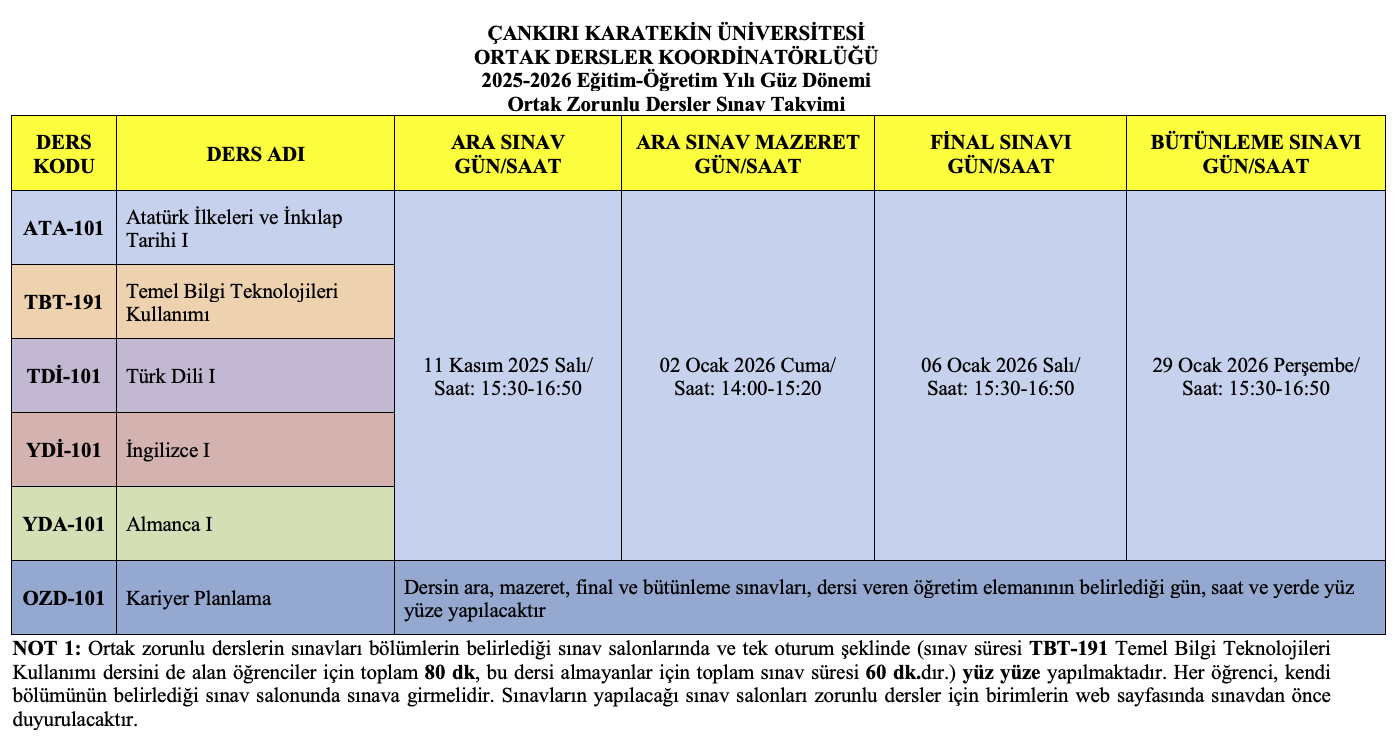 ÇANKIRI KARATEKİN ÜNİVERSİTESİ
ORTAK DERSLER KOORDİNATÖRLÜĞÜ
2025-2026 Eğitim-Öğretim Yılı Güz Dönemi
Ortak Zorunlu Dersler Sınav Takvimi

| DERS KODU | DERS ADI | ARA SINAV GÜN/SAAT | ARA SINAV MAZERET GÜN/SAAT | FİNAL SINAVI GÜN/SAAT | BÜTÜNLEME SINAVI GÜN/SAAT |
|---|---|---|---|---|---|
| ATA-101 | Atatürk İlkeleri ve İnkılap Tarihi I | 11 Kasım 2025 Salı/ Saat: 15:30-16:50 | 02 Ocak 2026 Cuma/ Saat: 14:00-15:20 | 06 Ocak 2026 Salı/ Saat: 15:30-16:50 | 29 Ocak 2026 Perşembe/ Saat: 15:30-16:50 |
| TBT-191 | Temel Bilgi Teknolojileri Kullanımı | | | | |
| TDİ-101 | Türk Dili I | | | | |
| YDİ-101 | İngilizce I | | | | |
| YDA-101 | Almanca I | | | | |
| OZD-101 | Kariyer Planlama | Dersin ara, mazeret, final ve bütünleme sınavları, dersi veren öğretim elemanının belirlediği gün, saat ve yerde yüz yüze yapılacaktır | | | |

NOT 1: Ortak zorunlu derslerin sınavları bölümlerin belirlediği sınav salonlarında ve tek oturum şeklinde (sınav süresi TBT-191 Temel Bilgi Teknolojileri Kullanımı dersini de alan öğrenciler için toplam 80 dk, bu dersi almayanlar için toplam sınav süresi 60 dk.dır.) yüz yüze yapılmaktadır. Her öğrenci, kendi bölümünün belirlediği sınav salonunda sınava girmelidir. Sınavların yapılacağı sınav salonları zorunlu dersler için birimlerin web sayfasında sınavdan önce duyurulacaktır.